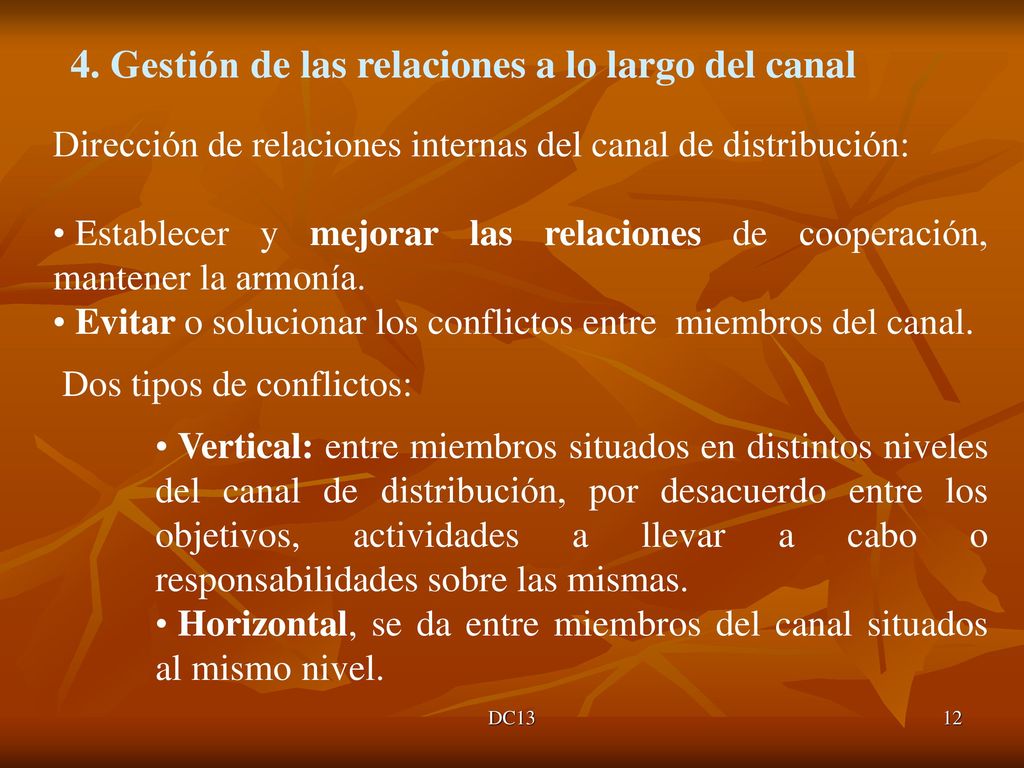 4. Gestión de las relaciones a lo largo del canal

Dirección de relaciones internas del canal de distribución:

• Establecer y mejorar las relaciones de cooperación, mantener la armonía.
• Evitar o solucionar los conflictos entre miembros del canal.

Dos tipos de conflictos:

• Vertical: entre miembros situados en distintos niveles del canal de distribución, por desacuerdo entre los objetivos, actividades a llevar a cabo o responsabilidades sobre las mismas.
• Horizontal, se da entre miembros del canal situados al mismo nivel.

DC13

12